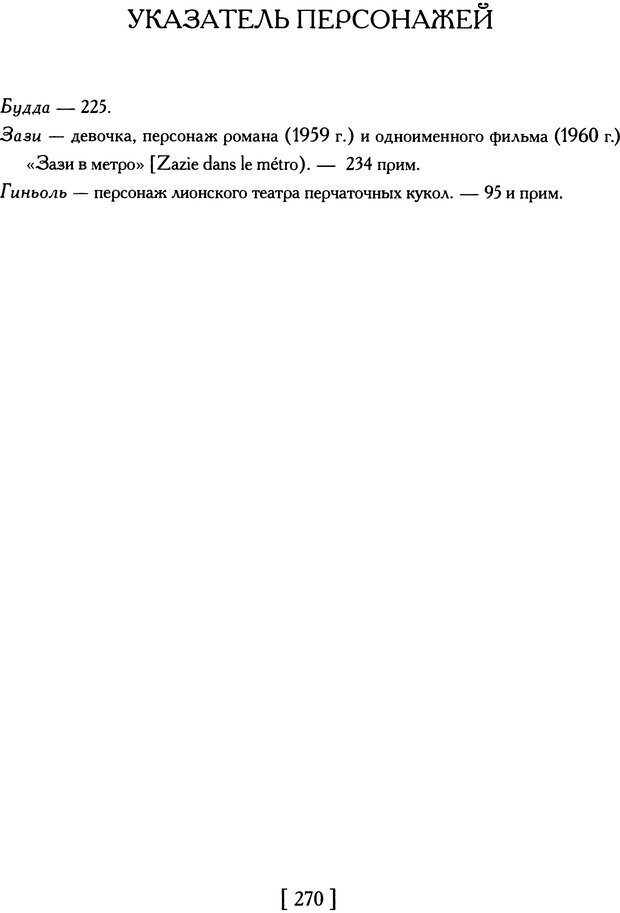 УКАЗАТЕЛЬ ПЕРСОНАЖЕЙ

Будда — 225.

Зази — девочка, персонаж романа (1959 г.) и одноименного фильма (1960 г.) «Зази в метро» [Zazie dans le métro). — 234 прим.

Гиньоль — персонаж лионского театра перчаточных кукол. — 95 и прим.

[ 270 ]